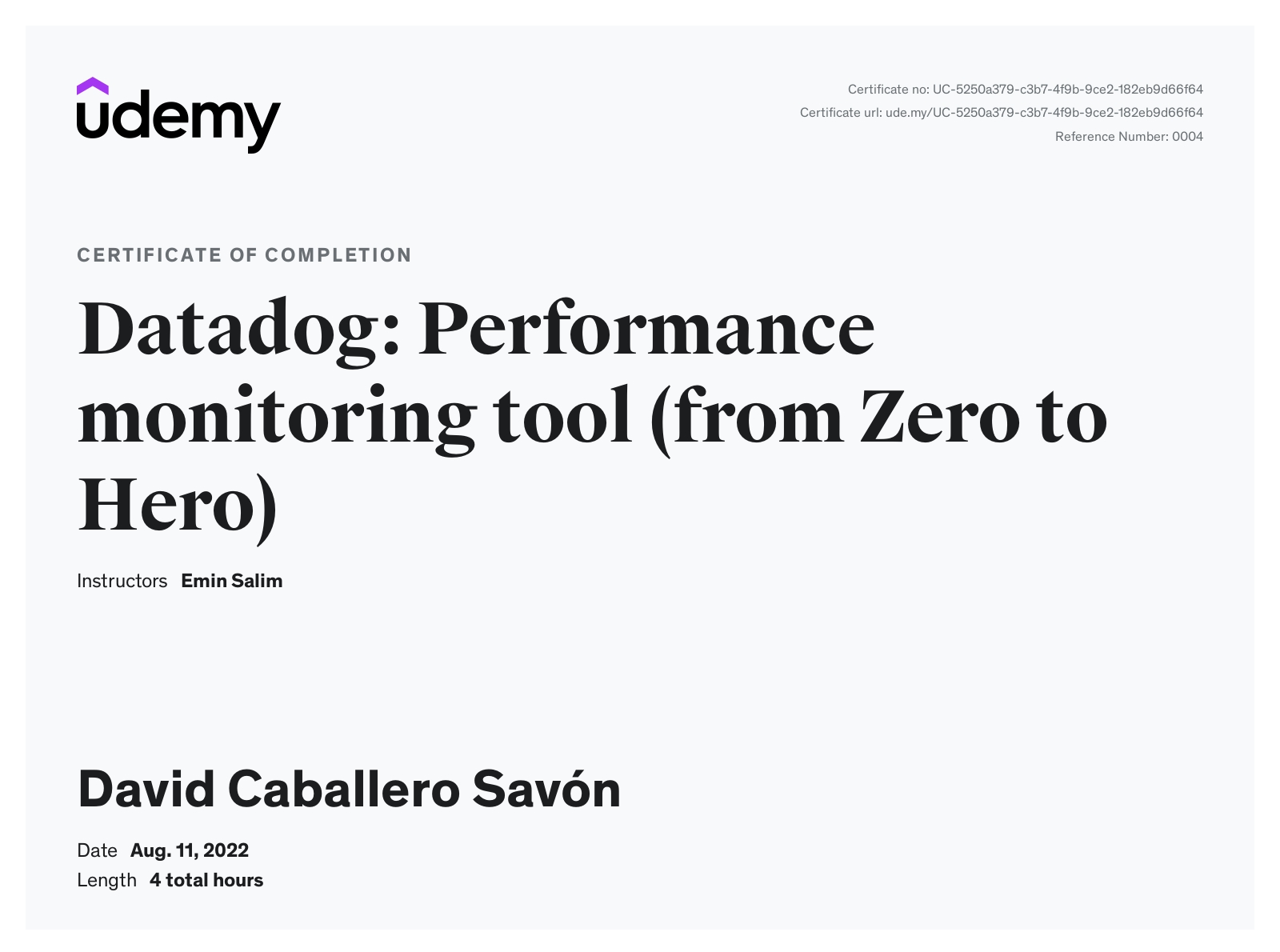 udemy

Certificate no: UC-5250a379-c3b7-4f9b-9ce2-182eb9d66f64
Certificate url: ude.my/UC-5250a379-c3b7-4f9b-9ce2-182eb9d66f64
Reference Number: 0004

CERTIFICATE OF COMPLETION

Datadog: Performance monitoring tool (from Zero to Hero)

Instructors Emin Salim

David Caballero Savón

Date Aug. 11, 2022
Length 4 total hours